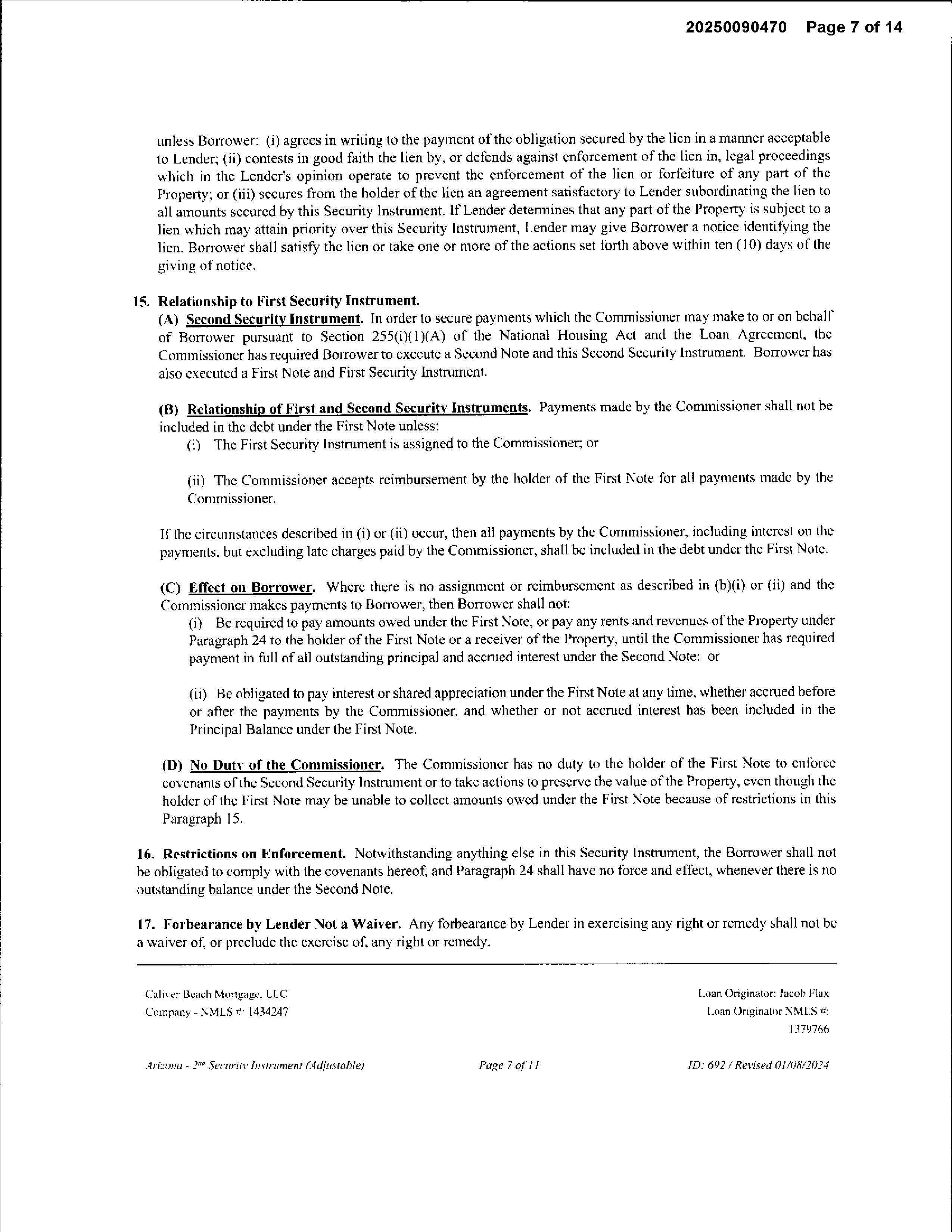 20250090470 Page 7 of 14

unless Borrower: (i) agrees in writing to the payment of the obligation secured by the lien in a manner acceptable to Lender; (ii) contests in good faith the lien by, or defends against enforcement of the lien in, legal proceedings which in the Lender's opinion operate to prevent the enforcement of the lien or forfeiture of any part of the Property; or (iii) secures from the holder of the lien an agreement satisfactory to Lender subordinating the lien to all amounts secured by this Security Instrument. If Lender determines that any part of the Property is subject to a lien which may attain priority over this Security Instrument, Lender may give Borrower a notice identifying the lien. Borrower shall satisfy the lien or take one or more of the actions set forth above within ten (10) days of the giving of notice.

15. Relationship to First Security Instrument.
(A) Second Security Instrument. In order to secure payments which the Commissioner may make to or on behalf of Borrower pursuant to Section 255(i)(1)(A) of the National Housing Act and the Loan Agreement, the Commissioner has required Borrower to execute a Second Note and this Second Security Instrument. Borrower has also executed a First Note and First Security Instrument.

(B) Relationship of First and Second Security Instruments. Payments made by the Commissioner shall not be included in the debt under the First Note unless:
(i) The First Security Instrument is assigned to the Commissioner; or

(ii) The Commissioner accepts reimbursement by the holder of the First Note for all payments made by the Commissioner.

If the circumstances described in (i) or (ii) occur, then all payments by the Commissioner, including interest on the payments, but excluding late charges paid by the Commissioner, shall be included in the debt under the First Note.

(C) Effect on Borrower. Where there is no assignment or reimbursement as described in (b)(i) or (ii) and the Commissioner makes payments to Borrower, then Borrower shall not:
(i) Be required to pay amounts owed under the First Note, or pay any rents and revenues of the Property under Paragraph 24 to the holder of the First Note or a receiver of the Property, until the Commissioner has required payment in full of all outstanding principal and accrued interest under the Second Note; or

(ii) Be obligated to pay interest or shared appreciation under the First Note at any time, whether accrued before or after the payments by the Commissioner, and whether or not accrued interest has been included in the Principal Balance under the First Note.

(D) No Duty of the Commissioner. The Commissioner has no duty to the holder of the First Note to enforce covenants of the Second Security Instrument or to take actions to preserve the value of the Property, even though the holder of the First Note may be unable to collect amounts owed under the First Note because of restrictions in this Paragraph 15.

16. Restrictions on Enforcement. Notwithstanding anything else in this Security Instrument, the Borrower shall not be obligated to comply with the covenants hereof, and Paragraph 24 shall have no force and effect, whenever there is no outstanding balance under the Second Note.

17. Forbearance by Lender Not a Waiver. Any forbearance by Lender in exercising any right or remedy shall not be a waiver of, or preclude the exercise of, any right or remedy.

Caliver Beach Mortgage, LLC
Company - NMLS #: 1434247

Loan Originator: Jacob Flax
Loan Originator NMLS #: 1379766

Arizona - 2nd Security Instrument (Adjustable)
Page 7 of 11
ID: 692 / Revised 01/08/2024